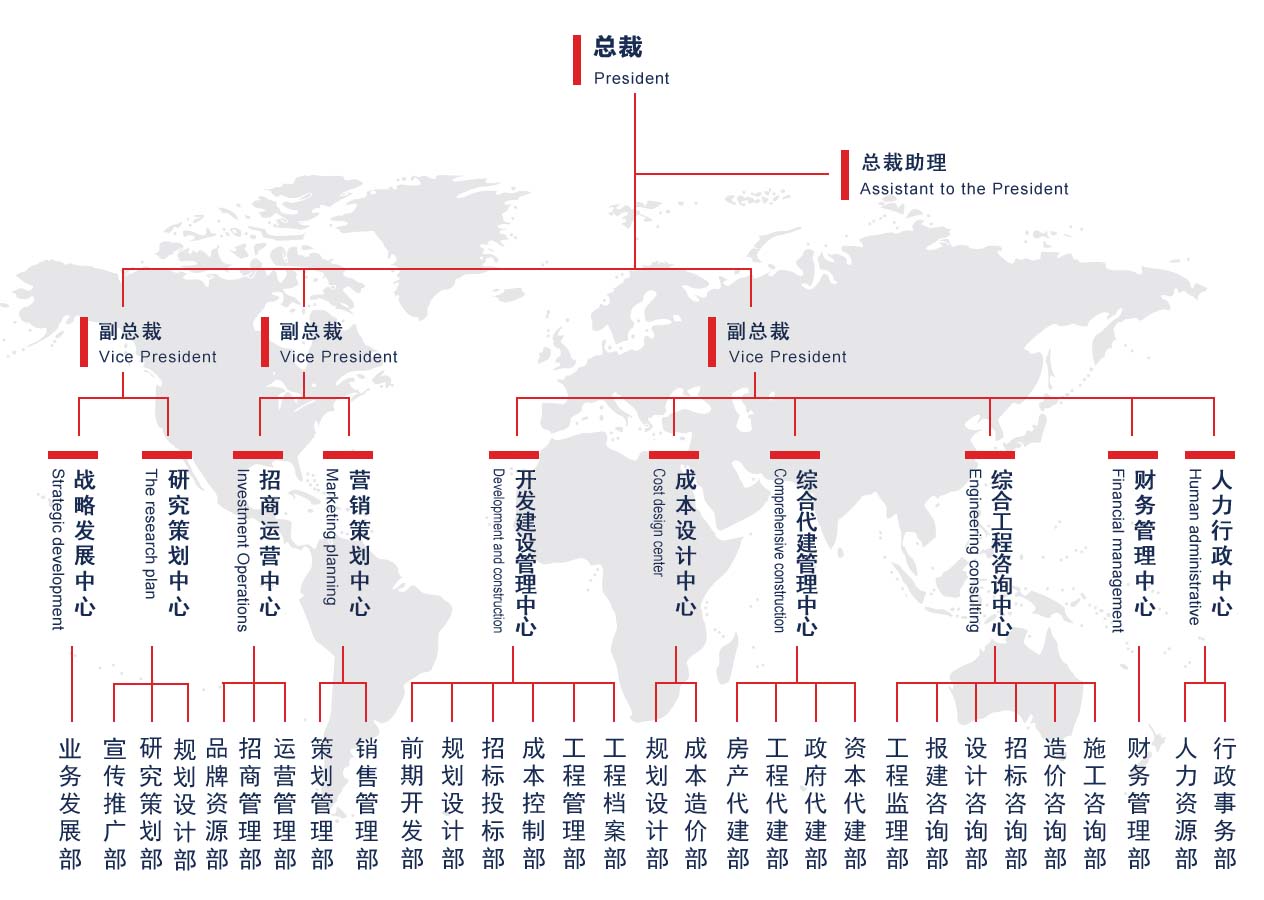 总裁
President

总裁助理
Assistant to the President

副总裁
Vice President

副总裁
Vice President

副总裁
Vice President

战略发展中心
Strategic development

研究策划中心
The research plan

招商运营中心
Investment Operations

营销策划中心
Marketing planning

开发建设管理中心
Development and construction

成本设计中心
Cost design center

综合代建管理中心
Comprehensive construction

综合工程咨询中心
Engineering consulting

财务管理中心
Financial management

人力行政中心
Human administrative

业务发展部
宣传推广部
研究策划部
规划设计部
品牌资源部
招商管理部
运营管理部
策划管理部
销售管理部
前期开发部
规划设计部
招标投标部
成本控制部
工程管理部
工程档案部
规划设计部
成本造价部
房产代建部
工程代建部
政府代建部
资本代建部
工程监理部
报建咨询部
设计咨询部
招标咨询部
造价咨询部
施工咨询部
财务管理部
人力资源部
行政事务部